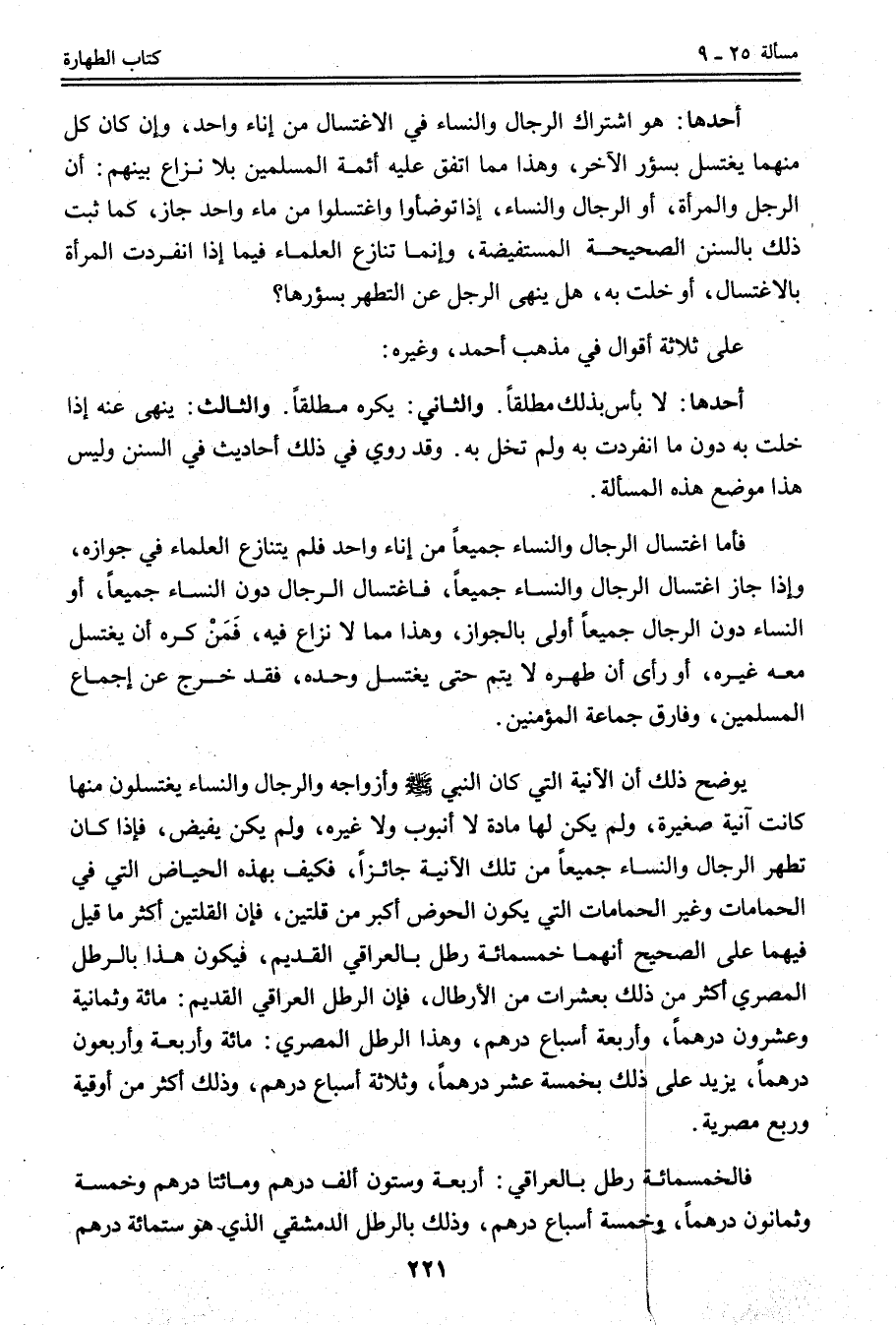 مسألة ٢٥ ـ ٩                                                                 كتاب الطهارة

أحدها: هو اشتراك الرجال والنساء في الاغتسال من إناء واحد، وإن كان كل منهما يغتسل بسؤر الآخر، وهذا مما اتفق عليه أئمة المسلمين بلا نزاع بينهم: أن الرجل والمرأة، أو الرجال والنساء، إذا توضأوا واغتسلوا من ماء واحد جاز، كما ثبت ذلك بالسنن الصحيحة المستفيضة، وإنما تنازع العلماء فيما إذا انفردت المرأة بالاغتسال، أو خلت به، هل ينهى الرجل عن التطهر بسؤرها؟

على ثلاثة أقوال في مذهب أحمد، وغيره:

أحدها: لا بأس بذلك مطلقاً. والثاني: يكره مطلقاً. والثالث: ينهى عنه إذا خلت به دون ما انفردت به ولم تخل به. وقد روي في ذلك أحاديث في السنن وليس هذا موضع هذه المسألة.

فأما اغتسال الرجال والنساء جميعاً من إناء واحد فلم يتنازع العلماء في جوازه، وإذا جاز اغتسال الرجال والنساء جميعاً، فاغتسال الرجال دون النساء جميعاً، أو النساء دون الرجال جميعاً أولى بالجواز، وهذا مما لا نزاع فيه، فَمَنْ كره أن يغتسل معه غيره، أو رأى أن طهره لا يتم حتى يغتسل وحده، فقد خرج عن إجماع المسلمين، وفارق جماعة المؤمنين.

يوضح ذلك أن الآنية التي كان النبي ﷺ وأزواجه والرجال والنساء يغتسلون منها كانت آنية صغيرة، ولم يكن لها مادة لا أنبوب ولا غيره، ولم يكن يفيض، فإذا كان تطهر الرجال والنساء جميعاً من تلك الآنية جائزاً، فكيف بهذه الحياض التي في الحمامات وغير الحمامات التي يكون الحوض أكبر من قلتين، فإن القلتين أكثر ما قيل فيهما على الصحيح أنهما خمسمائة رطل بالعراقي القديم، فيكون هذا بالرطل المصري أكثر من ذلك بعشرات من الأرطال، فإن الرطل العراقي القديم: مائة وثمانية وعشرون درهماً، وأربعة أسباع درهم، وهذا الرطل المصري: مائة وأربعة وأربعون درهماً، يزيد على ذلك بخمسة عشر درهماً، وثلاثة أسباع درهم، وذلك أكثر من أوقية وربع مصرية.

فالخمسمائة رطل بالعراقي: أربعة وستون ألف درهم ومائتا درهم وخمسة وثمانون درهماً، وخمسة أسباع درهم، وذلك بالرطل الدمشقي الذي هو ستمائة درهم

٢٢١